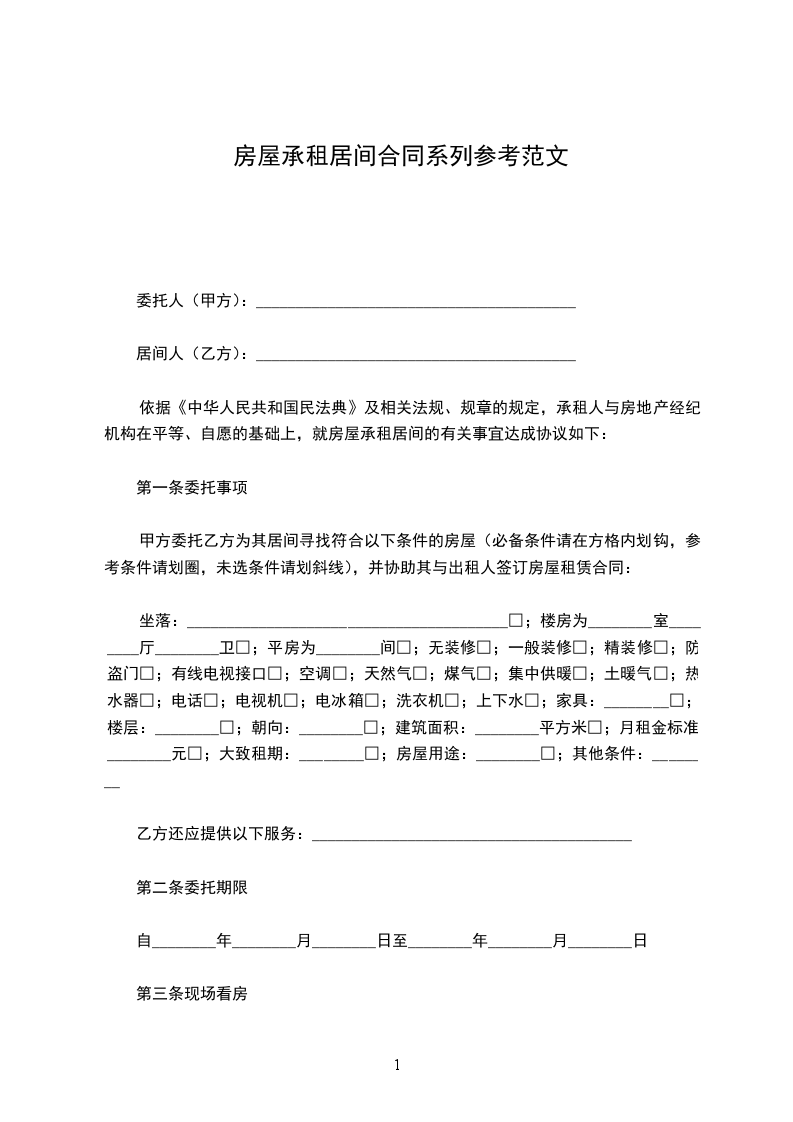 房屋承租居间合同系列参考范文

委托人（甲方）：________________________________________

居间人（乙方）：________________________________________

依据《中华人民共和国民法典》及相关法规、规章的规定，承租人与房地产经纪机构在平等、自愿的基础上，就房屋承租居间的有关事宜达成协议如下：

第一条委托事项

甲方委托乙方为其居间寻找符合以下条件的房屋（必备条件请在方格内划钩，参考条件请划圈，未选条件请划斜线），并协助其与出租人签订房屋租赁合同：

坐落：________________________________________□；楼房为________室________厅________卫□；平房为________间□；无装修□；一般装修□；精装修□；防盗门□；有线电视接口□；空调□；天然气□；煤气□；集中供暖□；土暖气□；热水器□；电话□；电视机□；电冰箱□；洗衣机□；上下水□；家具：________□；楼层：________□；朝向：________□；建筑面积：________平方米□；月租金标准________元□；大致租期：________□；房屋用途：________□；其他条件：________

乙方还应提供以下服务：________________________________________

第二条委托期限

自________年________月________日至________年________月________日

第三条现场看房

1